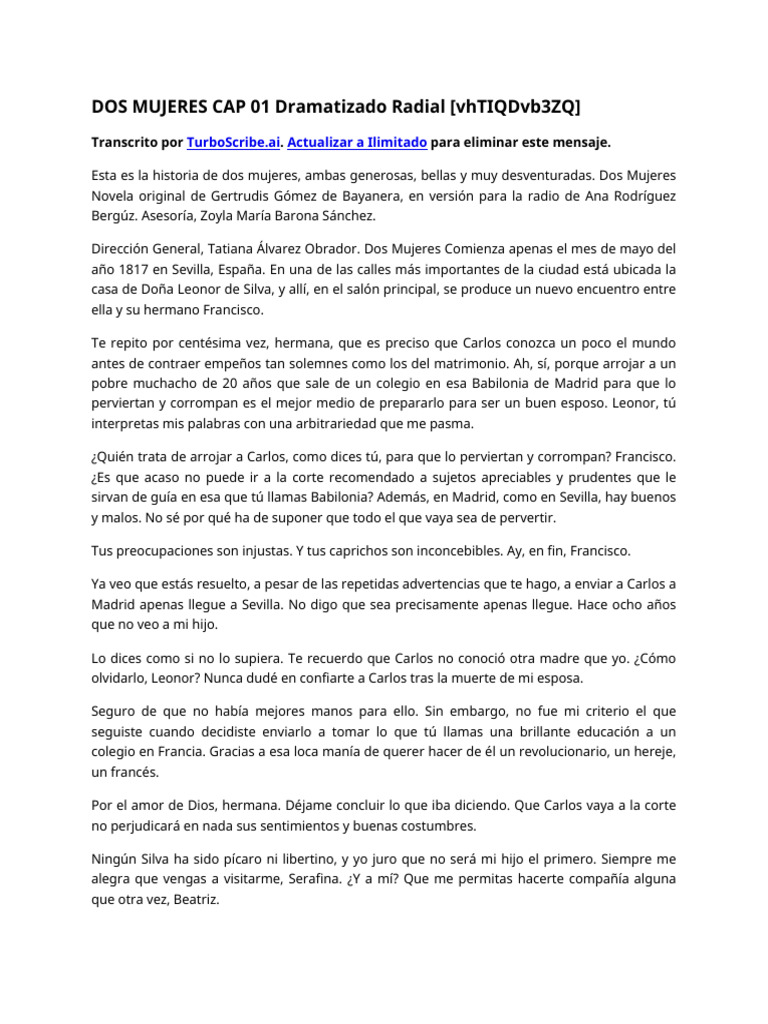 DOS MUJERES CAP 01 Dramatizado Radial [vhTIQDvb3ZQ]

Transcrito por TurboScribe.ai. Actualizar a Ilimitado para eliminar este mensaje.

Esta es la historia de dos mujeres, ambas generosas, bellas y muy desventuradas. Dos Mujeres Novela original de Gertrudis Gómez de Bayanera, en versión para la radio de Ana Rodríguez Bergúz. Asesoría, Zoyla María Barona Sánchez.

Dirección General, Tatiana Álvarez Obrador. Dos Mujeres Comienza apenas el mes de mayo del año 1817 en Sevilla, España. En una de las calles más importantes de la ciudad está ubicada la casa de Doña Leonor de Silva, y allí, en el salón principal, se produce un nuevo encuentro entre ella y su hermano Francisco.

Te repito por centésima vez, hermana, que es preciso que Carlos conozca un poco el mundo antes de contraer empeños tan solemnes como los del matrimonio. Ah, sí, porque arrojar a un pobre muchacho de 20 años que sale de un colegio en esa Babilonia de Madrid para que lo perviertan y corrompan es el mejor medio de prepararlo para ser un buen esposo. Leonor, tú interpretas mis palabras con una arbitrariedad que me pasma.

¿Quién trata de arrojar a Carlos, como dices tú, para que lo perviertan y corrompan? Francisco. ¿Es que acaso no puede ir a la corte recomendado a sujetos apreciables y prudentes que le sirvan de guía en esa que tú llamas Babilonia? Además, en Madrid, como en Sevilla, hay buenos y malos. No sé por qué ha de suponer que todo el que vaya sea de pervertir.

Tus preocupaciones son injustas. Y tus caprichos son inconcebibles. Ay, en fin, Francisco.

Ya veo que estás resuelto, a pesar de las repetidas advertencias que te hago, a enviar a Carlos a Madrid apenas llegue a Sevilla. No digo que sea precisamente apenas llegue. Hace ocho años que no veo a mi hijo.

Lo dices como si no lo supiera. Te recuerdo que Carlos no conoció otra madre que yo. ¿Cómo olvidarlo, Leonor? Nunca dudé en confiarte a Carlos tras la muerte de mi esposa.

Seguro de que no había mejores manos para ello. Sin embargo, no fue mi criterio el que seguiste cuando decidiste enviarlo a tomar lo que tú llamas una brillante educación a un colegio en Francia. Gracias a esa loca manía de querer hacer de él un revolucionario, un hereje, un francés.

Por el amor de Dios, hermana. Déjame concluir lo que iba diciendo. Que Carlos vaya a la corte no perjudicará en nada sus sentimientos y buenas costumbres.

Ningún Silva ha sido pícaro ni libertino, y yo juro que no será mi hijo el primero. Siempre me alegra que vengas a visitarme, Serafina. ¿Y a mí? Que me permitas hacerte compañía alguna que otra vez, Beatriz.